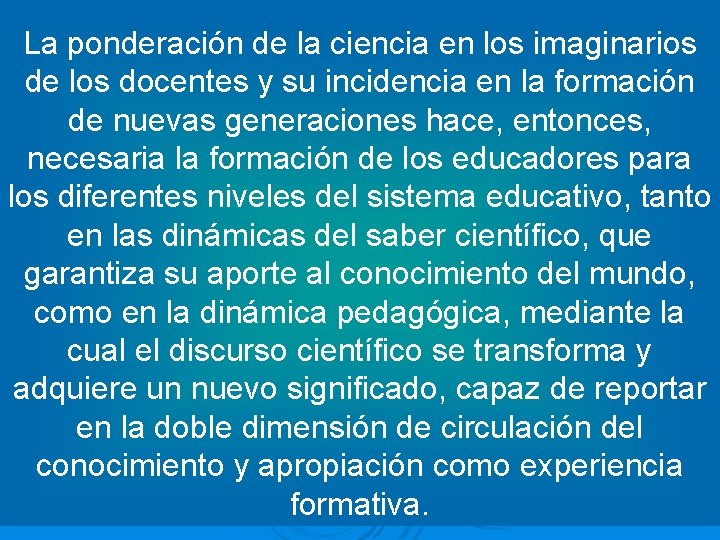 La ponderación de la ciencia en los imaginarios de los docentes y su incidencia en la formación de nuevas generaciones hace, entonces, necesaria la formación de los educadores para los diferentes niveles del sistema educativo, tanto en las dinámicas del saber científico, que garantiza su aporte al conocimiento del mundo, como en la dinámica pedagógica, mediante la cual el discurso científico se transforma y adquiere un nuevo significado, capaz de reportar en la doble dimensión de circulación del conocimiento y apropiación como experiencia formativa.